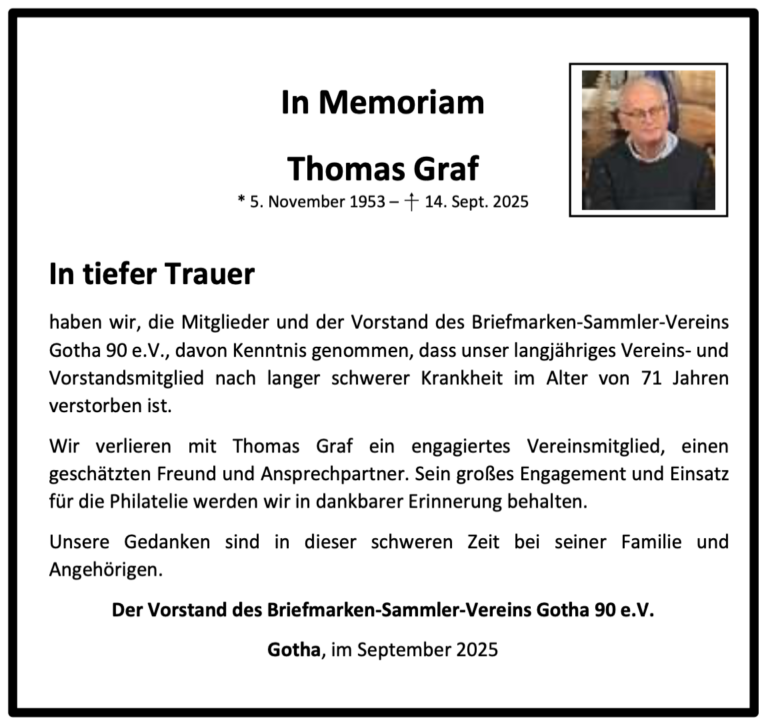 In Memoriam

Thomas Graf

* 5. November 1953 – † 14. Sept. 2025

In tiefer Trauer

haben wir, die Mitglieder und der Vorstand des Briefmarken-Sammler-Vereins Gotha 90 e.V., davon Kenntnis genommen, dass unser langjähriges Vereins- und Vorstandsmitglied nach langer schwerer Krankheit im Alter von 71 Jahren verstorben ist.

Wir verlieren mit Thomas Graf ein engagiertes Vereinsmitglied, einen geschätzten Freund und Ansprechpartner. Sein großes Engagement und Einsatz für die Philatelie werden wir in dankbarer Erinnerung behalten.

Unsere Gedanken sind in dieser schweren Zeit bei seiner Familie und Angehörigen.

Der Vorstand des Briefmarken-Sammler-Vereins Gotha 90 e.V.

Gotha, im September 2025